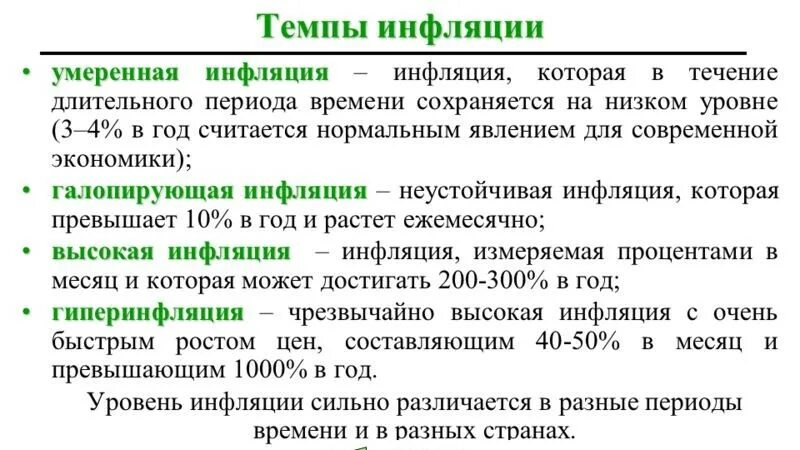 Темпы инфляции

• умеренная инфляция – инфляция, которая в течение длительного периода времени сохраняется на низком уровне (3–4% в год считается нормальным явлением для современной экономики);

• галопирующая инфляция – неустойчивая инфляция, которая превышает 10% в год и растет ежемесячно;

• высокая инфляция – инфляция, измеряемая процентами в месяц и которая может достигать 200-300% в год;

• гиперинфляция – чрезвычайно высокая инфляция с очень быстрым ростом цен, составляющим 40-50% в месяц и превышающим 1000% в год.

Уровень инфляции сильно различается в разные периоды времени и в разных странах.